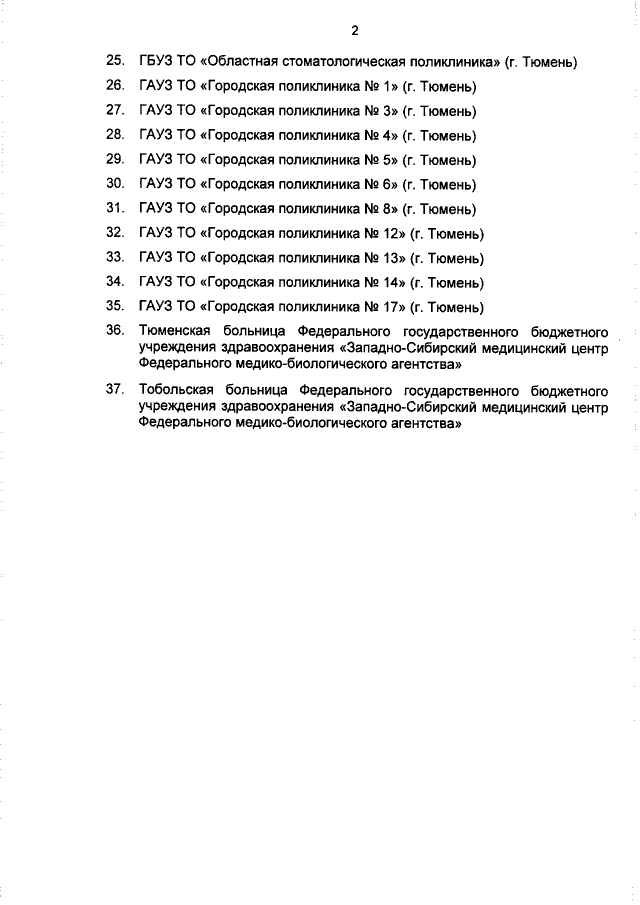 2

25. ГБУЗ ТО «Областная стоматологическая поликлиника» (г. Тюмень)

26. ГАУЗ ТО «Городская поликлиника № 1» (г. Тюмень)

27. ГАУЗ ТО «Городская поликлиника № 3» (г. Тюмень)

28. ГАУЗ ТО «Городская поликлиника № 4» (г. Тюмень)

29. ГАУЗ ТО «Городская поликлиника № 5» (г. Тюмень)

30. ГАУЗ ТО «Городская поликлиника № 6» (г. Тюмень)

31. ГАУЗ ТО «Городская поликлиника № 8» (г. Тюмень)

32. ГАУЗ ТО «Городская поликлиника № 12» (г. Тюмень)

33. ГАУЗ ТО «Городская поликлиника № 13» (г. Тюмень)

34. ГАУЗ ТО «Городская поликлиника № 14» (г. Тюмень)

35. ГАУЗ ТО «Городская поликлиника № 17» (г. Тюмень)

36. Тюменская больница Федерального государственного бюджетного учреждения здравоохранения «Западно-Сибирский медицинский центр Федерального медико-биологического агентства»

37. Тобольская больница Федерального государственного бюджетного учреждения здравоохранения «Западно-Сибирский медицинский центр Федерального медико-биологического агентства»